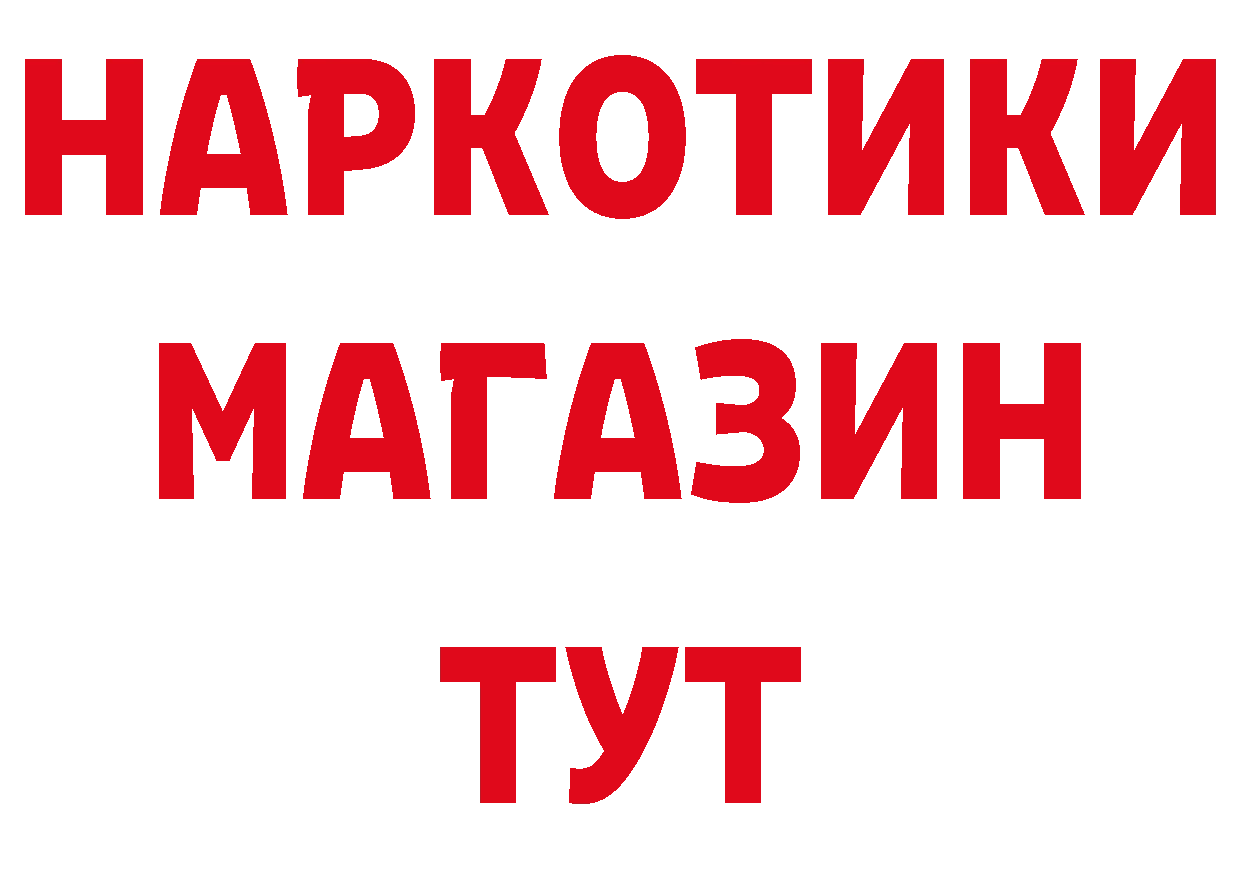 НАРКОТИКИ
МАГАЗИН
ТУТ